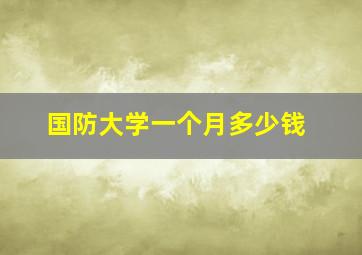 国防大学一个月多少钱